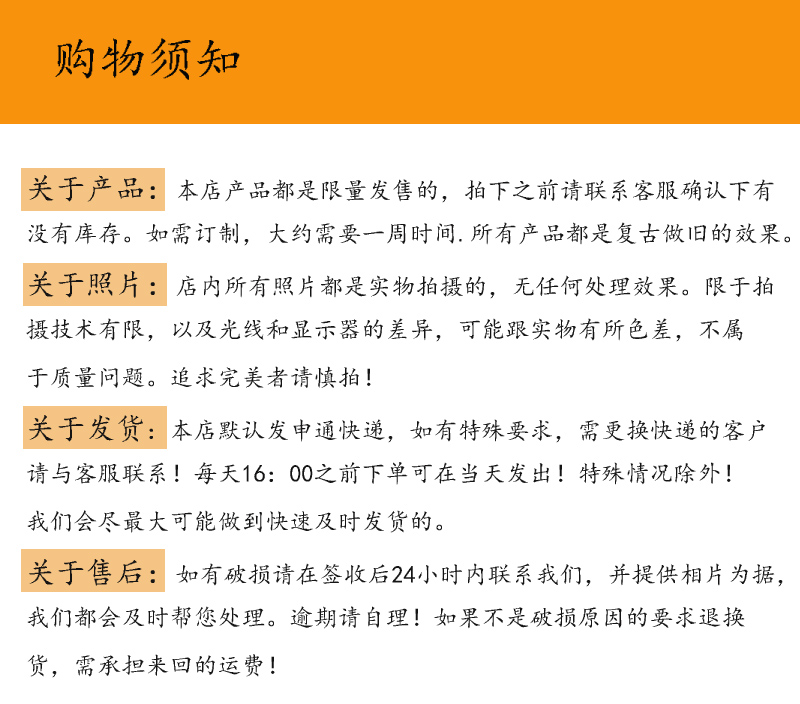 购物须知

关于产品：本店产品都是限量发售的，拍下之前请联系客服确认下有没有库存。如需订制，大约需要一周时间.所有产品都是复古做旧的效果。

关于照片：店内所有照片都是实物拍摄的，无任何处理效果。限于拍摄技术有限，以及光线和显示器的差异，可能跟实物有所色差，不属于质量问题。追求完美者请慎拍！

关于发货：本店默认发申通快递，如有特殊要求，需更换快递的客户请与客服联系！每天16：00之前下单可在当天发出！特殊情况除外！我们会尽最大可能做到快速及时发货的。

关于售后：如有破损请在签收后24小时内联系我们，并提供相片为据，我们都会及时帮您处理。逾期请自理！如果不是破损原因的要求退换货，需承担来回的运费！